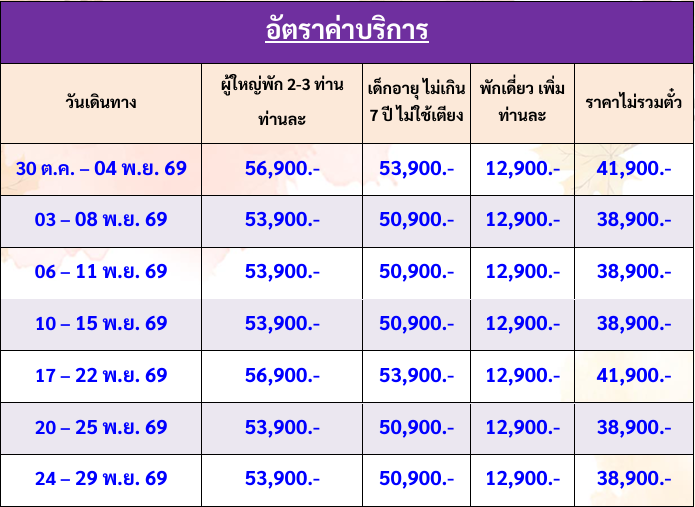 อัตราค่าบริการ

| วันเดินทาง | ผู้ใหญ่พัก 2-3 ท่าน ท่านละ | เด็กอายุ ไม่เกิน 7 ปี ไม่ใช้เตียง | พักเดี่ยว เพิ่ม ท่านละ | ราคาไม่รวมตั๋ว |
|---|---|---|---|---|
| 30 ต.ค. – 04 พ.ย. 69 | 56,900.- | 53,900.- | 12,900.- | 41,900.- |
| 03 – 08 พ.ย. 69 | 53,900.- | 50,900.- | 12,900.- | 38,900.- |
| 06 – 11 พ.ย. 69 | 53,900.- | 50,900.- | 12,900.- | 38,900.- |
| 10 – 15 พ.ย. 69 | 53,900.- | 50,900.- | 12,900.- | 38,900.- |
| 17 – 22 พ.ย. 69 | 56,900.- | 53,900.- | 12,900.- | 41,900.- |
| 20 – 25 พ.ย. 69 | 53,900.- | 50,900.- | 12,900.- | 38,900.- |
| 24 – 29 พ.ย. 69 | 53,900.- | 50,900.- | 12,900.- | 38,900.- |